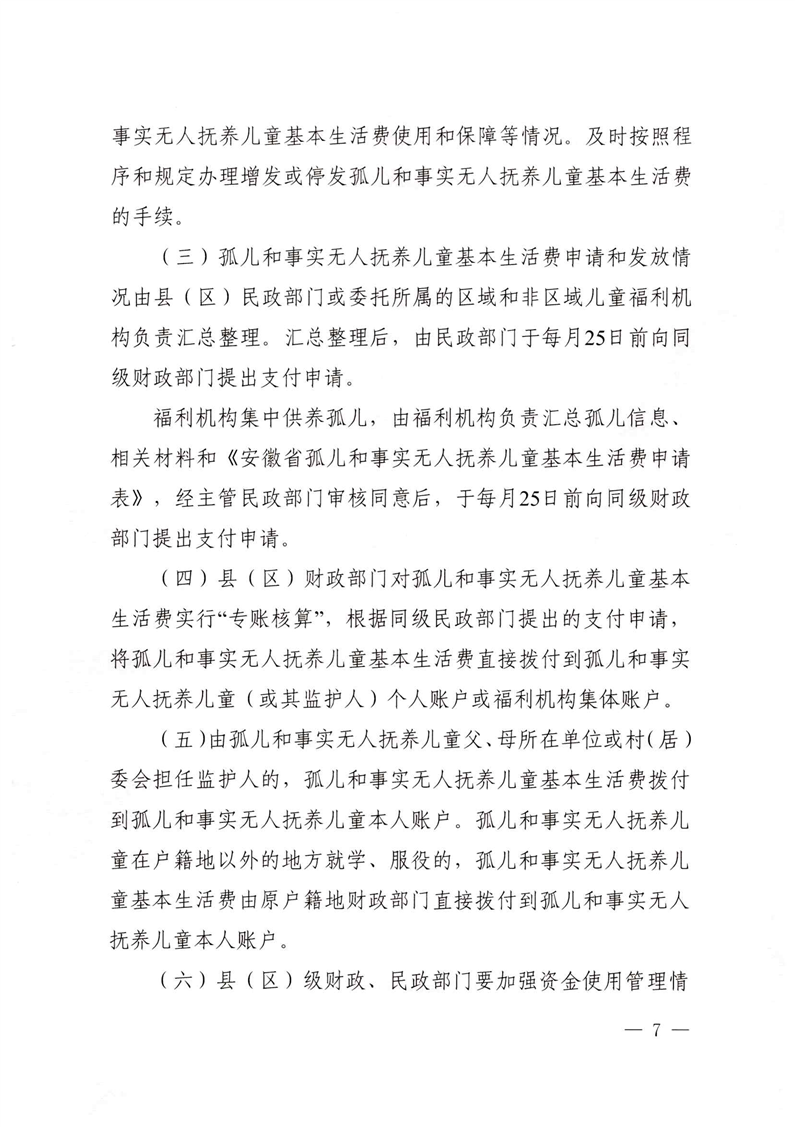 事实无人抚养儿童基本生活费使用和保障等情况。及时按照程序和规定办理增发或停发孤儿和事实无人抚养儿童基本生活费的手续。

（三）孤儿和事实无人抚养儿童基本生活费申请和发放情况由县（区）民政部门或委托所属的区域和非区域儿童福利机构负责汇总整理。汇总整理后，由民政部门于每月25日前向同级财政部门提出支付申请。

福利机构集中供养孤儿，由福利机构负责汇总孤儿信息、相关材料和《安徽省孤儿和事实无人抚养儿童基本生活费申请表》，经主管民政部门审核同意后，于每月25日前向同级财政部门提出支付申请。

（四）县（区）财政部门对孤儿和事实无人抚养儿童基本生活费实行“专账核算”，根据同级民政部门提出的支付申请，将孤儿和事实无人抚养儿童基本生活费直接拨付到孤儿和事实无人抚养儿童（或其监护人）个人账户或福利机构集体账户。

（五）由孤儿和事实无人抚养儿童父、母所在单位或村（居）委会担任监护人的，孤儿和事实无人抚养儿童基本生活费拨付到孤儿和事实无人抚养儿童本人账户。孤儿和事实无人抚养儿童在户籍地以外的地方就学、服役的，孤儿和事实无人抚养儿童基本生活费由原户籍地财政部门直接拨付到孤儿和事实无人抚养儿童本人账户。

（六）县（区）级财政、民政部门要加强资金使用管理情

— 7 —